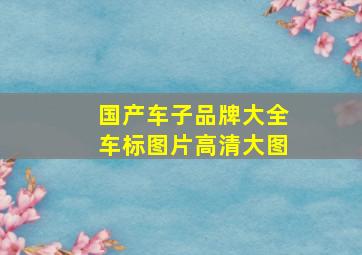 国产车子品牌大全
车标图片高清大图